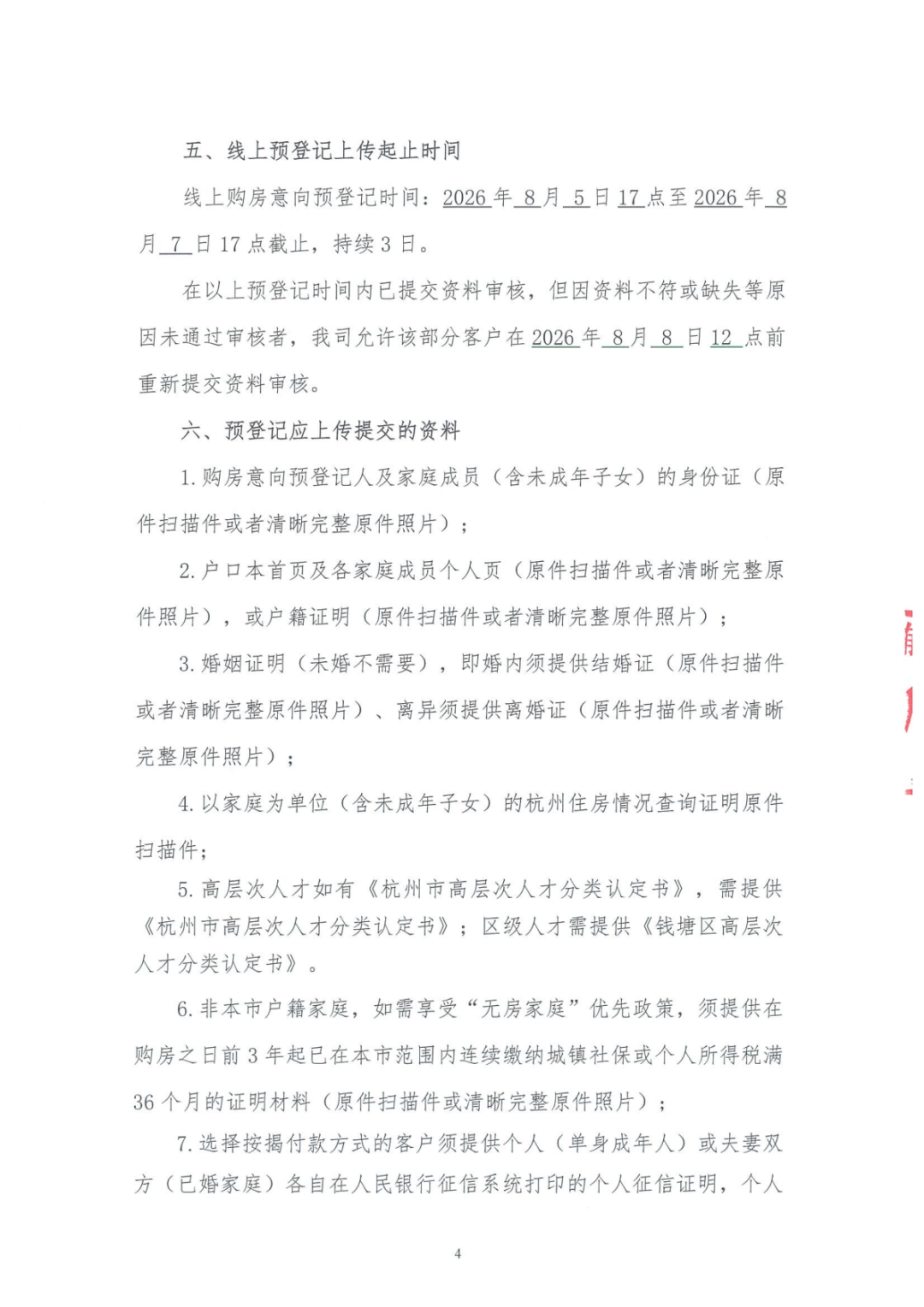 五、线上预登记上传起止时间

线上购房意向预登记时间：2026年8月5日17点至2026年8月7日17点截止，持续3日。

在以上预登记时间内已提交资料审核，但因资料不符或缺失等原因未通过审核者，我司允许该部分客户在2026年8月8日12点前重新提交资料审核。

六、预登记应上传提交的资料

1.购房意向预登记人及家庭成员（含未成年子女）的身份证（原件扫描件或者清晰完整原件照片）；

2.户口本首页及各家庭成员个人页（原件扫描件或者清晰完整原件照片），或户籍证明（原件扫描件或者清晰完整原件照片）；

3.婚姻证明（未婚不需要），即婚内须提供结婚证（原件扫描件或者清晰完整原件照片）、离异须提供离婚证（原件扫描件或者清晰完整原件照片）；

4.以家庭为单位（含未成年子女）的杭州住房情况查询证明原件扫描件；

5.高层次人才如有《杭州市高层次人才分类认定书》，需提供《杭州市高层次人才分类认定书》；区级人才需提供《钱塘区高层次人才分类认定书》。

6.非本市户籍家庭，如需享受“无房家庭”优先政策，须提供在购房之日前3年起已在本市范围内连续缴纳城镇社保或个人所得税满36个月的证明材料（原件扫描件或清晰完整原件照片）；

7.选择按揭付款方式的客户须提供个人（单身成年人）或夫妻双方（已婚家庭）各自在人民银行征信系统打印的个人征信证明，个人

4